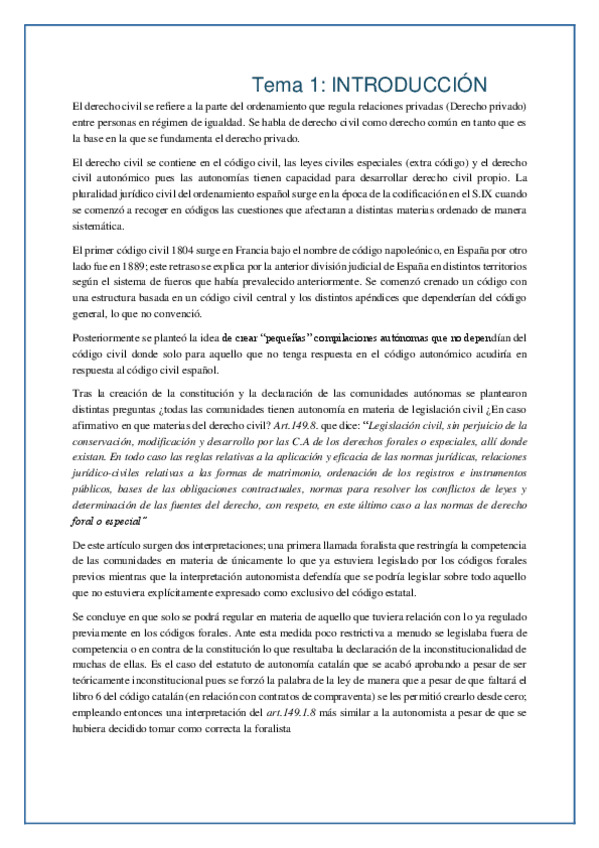 Tema 1: INTRODUCCIÓN

El derecho civil se refiere a la parte del ordenamiento que regula relaciones privadas (Derecho privado) entre personas en régimen de igualdad. Se habla de derecho civil como derecho común en tanto que es la base en la que se fundamenta el derecho privado.

El derecho civil se contiene en el código civil, las leyes civiles especiales (extra código) y el derecho civil autonómico pues las autonomías tienen capacidad para desarrollar derecho civil propio. La pluralidad jurídico civil del ordenamiento español surge en la época de la codificación en el S.IX cuando se comenzó a recoger en códigos las cuestiones que afectaran a distintas materias ordenado de manera sistemática.

El primer código civil 1804 surge en Francia bajo el nombre de código napoleónico, en España por otro lado fue en 1889; este retraso se explica por la anterior división judicial de España en distintos territorios según el sistema de fueros que había prevalecido anteriormente. Se comenzó crenado un código con una estructura basada en un código civil central y los distintos apéndices que dependerían del código general, lo que no convenció.

Posteriormente se planteó la idea de crear "pequeñas" compilaciones autónomas que no dependían del código civil donde solo para aquello que no tenga respuesta en el código autonómico acudiría en respuesta al código civil español.

Tras la creación de la constitución y la declaración de las comunidades autónomas se plantearon distintas preguntas ¿todas las comunidades tienen autonomía en materia de legislación civil ¿En caso afirmativo en que materias del derecho civil? Art.149.8. que dice: "Legislación civil, sin perjuicio de la conservación, modificación y desarrollo por las C.A de los derechos forales o especiales, allí donde existan. En todo caso las reglas relativas a la aplicación y eficacia de las normas jurídicas, relaciones jurídico-civiles relativas a las formas de matrimonio, ordenación de los registros e instrumentos públicos, bases de las obligaciones contractuales, normas para resolver los conflictos de leyes y determinación de las fuentes del derecho, con respeto, en este último caso a las normas de derecho foral o especial"

De este artículo surgen dos interpretaciones; una primera llamada foralista que restringía la competencia de las comunidades en materia de únicamente lo que ya estuviera legislado por los códigos forales previos mientras que la interpretación autonomista defendía que se podría legislar sobre todo aquello que no estuviera explícitamente expresado como exclusivo del código estatal.

Se concluye en que solo se podrá regular en materia de aquello que tuviera relación con lo ya regulado previamente en los códigos forales. Ante esta medida poco restrictiva a menudo se legislaba fuera de competencia o en contra de la constitución lo que resultaba la declaración de la inconstitucionalidad de muchas de ellas. Es el caso del estatuto de autonomía catalán que se acabó aprobando a pesar de ser teóricamente inconstitucional pues se forzó la palabra de la ley de manera que a pesar de que faltará el libro 6 del código catalán (en relación con contratos de compraventa) se les permitió crearlo desde cero; empleando entonces una interpretación del art.149.1.8 más similar a la autonomista a pesar de que se hubiera decidido tomar como correcta la foralista